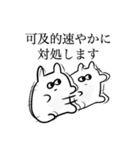 可及的速やかに
対処します